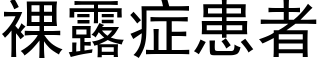 裸露症患者